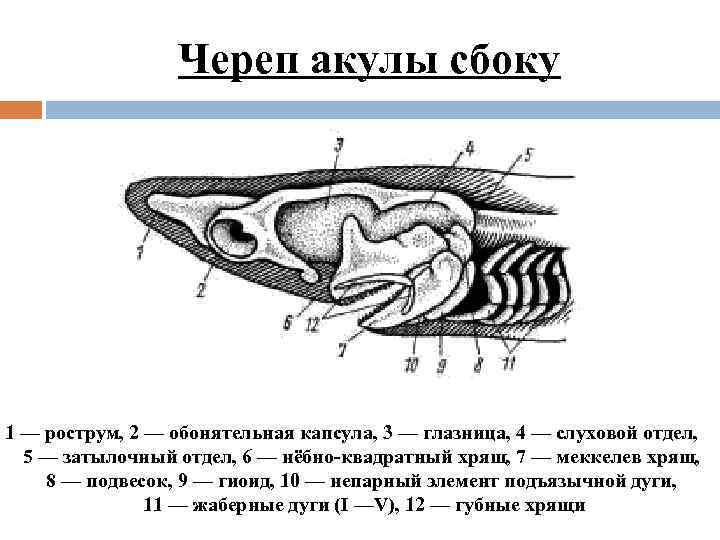 Череп акулы сбоку

3
4
5
1
2
6
12
7
10
9
8
11

1 — рострум, 2 — обонятельная капсула, 3 — глазница, 4 — слуховой отдел, 5 — затылочный отдел, 6 — нёбно-квадратный хрящ, 7 — меккелев хрящ, 8 — подвесок, 9 — гиоид, 10 — непарный элемент подъязычной дуги, 11 — жаберные дуги (I —V), 12 — губные хрящи